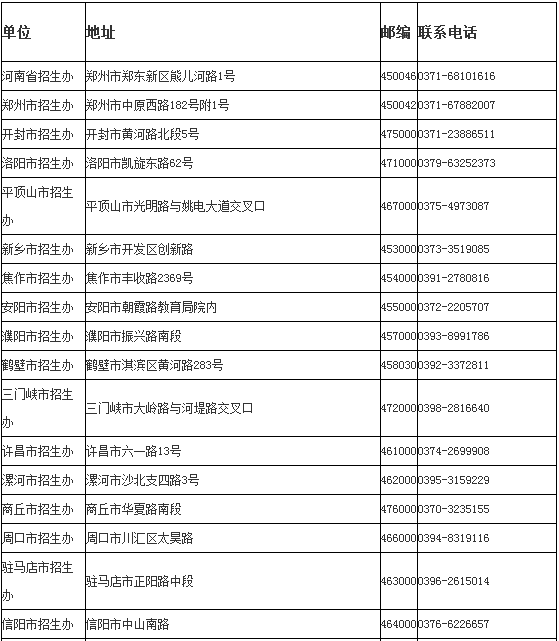 | 单位 | 地址 | 邮编 | 联系电话 |
|---|---|---|---|
| 河南省招生办 | 郑州市郑东新区熊儿河路1号 | 450046 | 0371-68101616 |
| 郑州市招生办 | 郑州市中原西路182号附1号 | 450042 | 0371-67882007 |
| 开封市招生办 | 开封市黄河路北段5号 | 475000 | 0371-23886511 |
| 洛阳市招生办 | 洛阳市凯旋东路62号 | 471000 | 0379-63252373 |
| 平顶山市招生办 | 平顶山市光明路与姚电大道交叉口 | 467000 | 0375-4973087 |
| 新乡市招生办 | 新乡市开发区创新路 | 453000 | 0373-3519085 |
| 焦作市招生办 | 焦作市丰收路2369号 | 454000 | 0391-2780816 |
| 安阳市招生办 | 安阳市朝霞路教育局院内 | 455000 | 0372-2205707 |
| 濮阳市招生办 | 濮阳市振兴路南段 | 457000 | 0393-8991786 |
| 鹤壁市招生办 | 鹤壁市淇滨区黄河路283号 | 458030 | 0392-3372811 |
| 三门峡市招生办 | 三门峡市大岭路与河堤路交叉口 | 472000 | 0398-2816640 |
| 许昌市招生办 | 许昌市六一路13号 | 461000 | 0374-2699908 |
| 漯河市招生办 | 漯河市沙北支四路3号 | 462000 | 0395-3159229 |
| 商丘市招生办 | 商丘市华夏路南段 | 476000 | 0370-3235155 |
| 周口市招生办 | 周口市川汇区太昊路 | 466000 | 0394-8319116 |
| 驻马店市招生办 | 驻马店市正阳路中段 | 463000 | 0396-2615014 |
| 信阳市招生办 | 信阳市中山南路 | 464000 | 0376-6226657 |